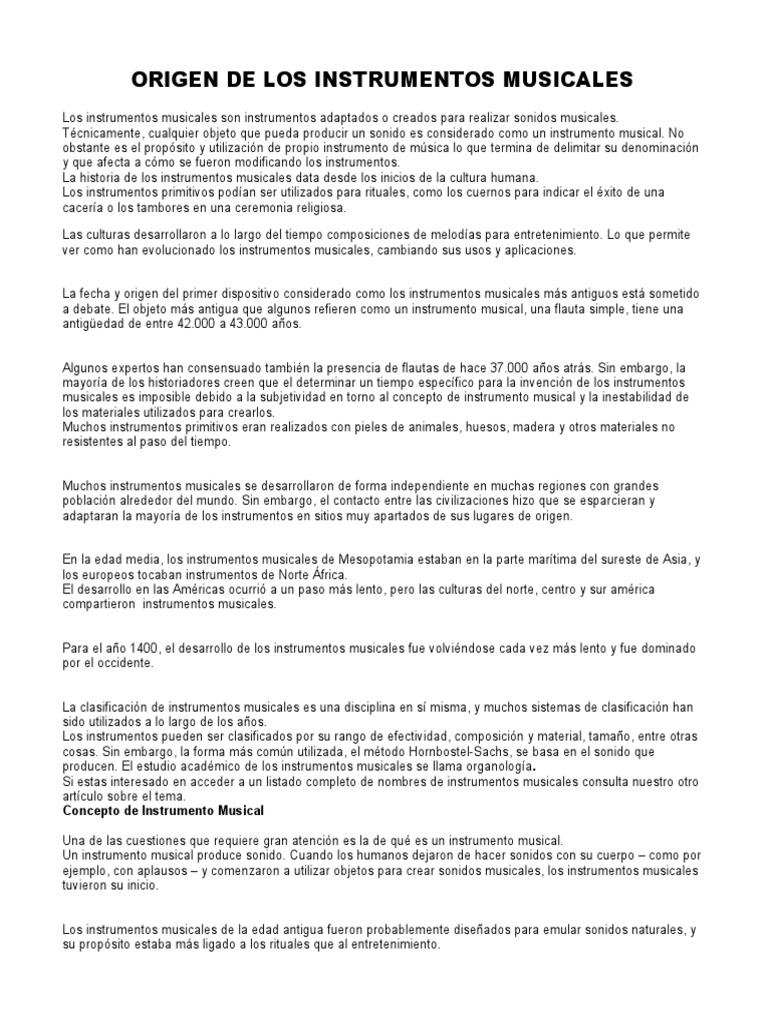 ORIGEN DE LOS INSTRUMENTOS MUSICALES

Los instrumentos musicales son instrumentos adaptados o creados para realizar sonidos musicales. Técnicamente, cualquier objeto que pueda producir un sonido es considerado como un instrumento musical. No obstante es el propósito y utilización de propio instrumento de música lo que termina de delimitar su denominación y que afecta a cómo se fueron modificando los instrumentos.
La historia de los instrumentos musicales data desde los inicios de la cultura humana.
Los instrumentos primitivos podían ser utilizados para rituales, como los cuernos para indicar el éxito de una cacería o los tambores en una ceremonia religiosa.

Las culturas desarrollaron a lo largo del tiempo composiciones de melodías para entretenimiento. Lo que permite ver como han evolucionado los instrumentos musicales, cambiando sus usos y aplicaciones.

La fecha y origen del primer dispositivo considerado como los instrumentos musicales más antiguos está sometido a debate. El objeto más antigua que algunos refieren como un instrumento musical, una flauta simple, tiene una antigüedad de entre 42.000 a 43.000 años.

Algunos expertos han consensuado también la presencia de flautas de hace 37.000 años atrás. Sin embargo, la mayoría de los historiadores creen que el determinar un tiempo específico para la invención de los instrumentos musicales es imposible debido a la subjetividad en torno al concepto de instrumento musical y la inestabilidad de los materiales utilizados para crearlos.
Muchos instrumentos primitivos eran realizados con pieles de animales, huesos, madera y otros materiales no resistentes al paso del tiempo.

Muchos instrumentos musicales se desarrollaron de forma independiente en muchas regiones con grandes población alrededor del mundo. Sin embargo, el contacto entre las civilizaciones hizo que se esparcieran y adaptaran la mayoría de los instrumentos en sitios muy apartados de sus lugares de origen.

En la edad media, los instrumentos musicales de Mesopotamia estaban en la parte marítima del sureste de Asia, y los europeos tocaban instrumentos de Norte África.
El desarrollo en las Américas ocurrió a un paso más lento, pero las culturas del norte, centro y sur américa compartieron instrumentos musicales.

Para el año 1400, el desarrollo de los instrumentos musicales fue volviéndose cada vez más lento y fue dominado por el occidente.

La clasificación de instrumentos musicales es una disciplina en sí misma, y muchos sistemas de clasificación han sido utilizados a lo largo de los años.
Los instrumentos pueden ser clasificados por su rango de efectividad, composición y material, tamaño, entre otras cosas. Sin embargo, la forma más común utilizada, el método Hornbostel-Sachs, se basa en el sonido que producen. El estudio académico de los instrumentos musicales se llama organología.
Si estas interesado en acceder a un listado completo de nombres de instrumentos musicales consulta nuestro otro artículo sobre el tema.
Concepto de Instrumento Musical

Una de las cuestiones que requiere gran atención es la de qué es un instrumento musical.
Un instrumento musical produce sonido. Cuando los humanos dejaron de hacer sonidos con su cuerpo – como por ejemplo, con aplausos – y comenzaron a utilizar objetos para crear sonidos musicales, los instrumentos musicales tuvieron su inicio.

Los instrumentos musicales de la edad antigua fueron probablemente diseñados para emular sonidos naturales, y su propósito estaba más ligado a los rituales que al entretenimiento.